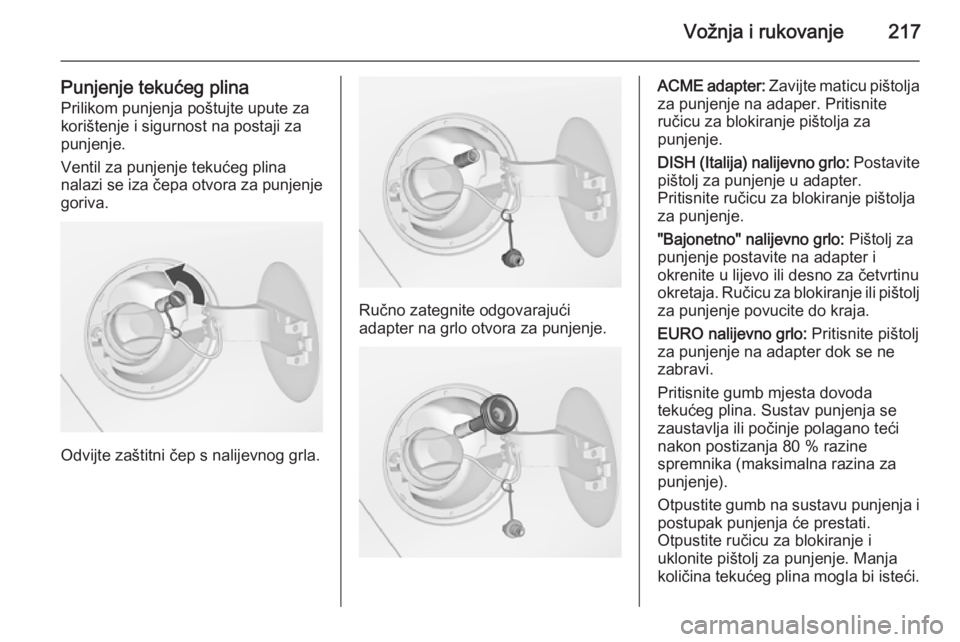 Vožnja i rukovanje 217

Punjenje tekućeg plina
Prilikom punjenja poštujte upute za korištenje i sigurnost na postaji za punjenje.

Ventil za punjenje tekućeg plina nalazi se iza čepa otvora za punjenje goriva.

Odvijte zaštitni čep s nalijevnog grla.

Ručno zategnite odgovarajući adapter na grlo otvora za punjenje.

ACME adapter: Zavijte maticu pištolja za punjenje na adaper. Pritisnite ručicu za blokiranje pištolja za punjenje.

DISH (Italija) nalijevno grlo: Postavite pištolj za punjenje u adapter. Pritisnite ručicu za blokiranje pištolja za punjenje.

"Bajonetno" nalijevno grlo: Pištolj za punjenje postavite na adapter i okrenite u lijevo ili desno za četvrtinu okretaja. Ručicu za blokiranje ili pištolj za punjenje povucite do kraja.

EURO nalijevno grlo: Pritisnite pištolj za punjenje na adapter dok se ne zabravi.

Pritisnite gumb mjesta dovoda tekućeg plina. Sustav punjenja se zaustavlja ili počinje polagano teći nakon postizanja 80 % razine spremnika (maksimalna razina za punjenje).

Otpustite gumb na sustavu punjenja i postupak punjenja će prestati. Otpustite ručicu za blokiranje i uklonite pištolj za punjenje. Manja količina tekućeg plina mogla bi isteći.

carmanualsonline.info